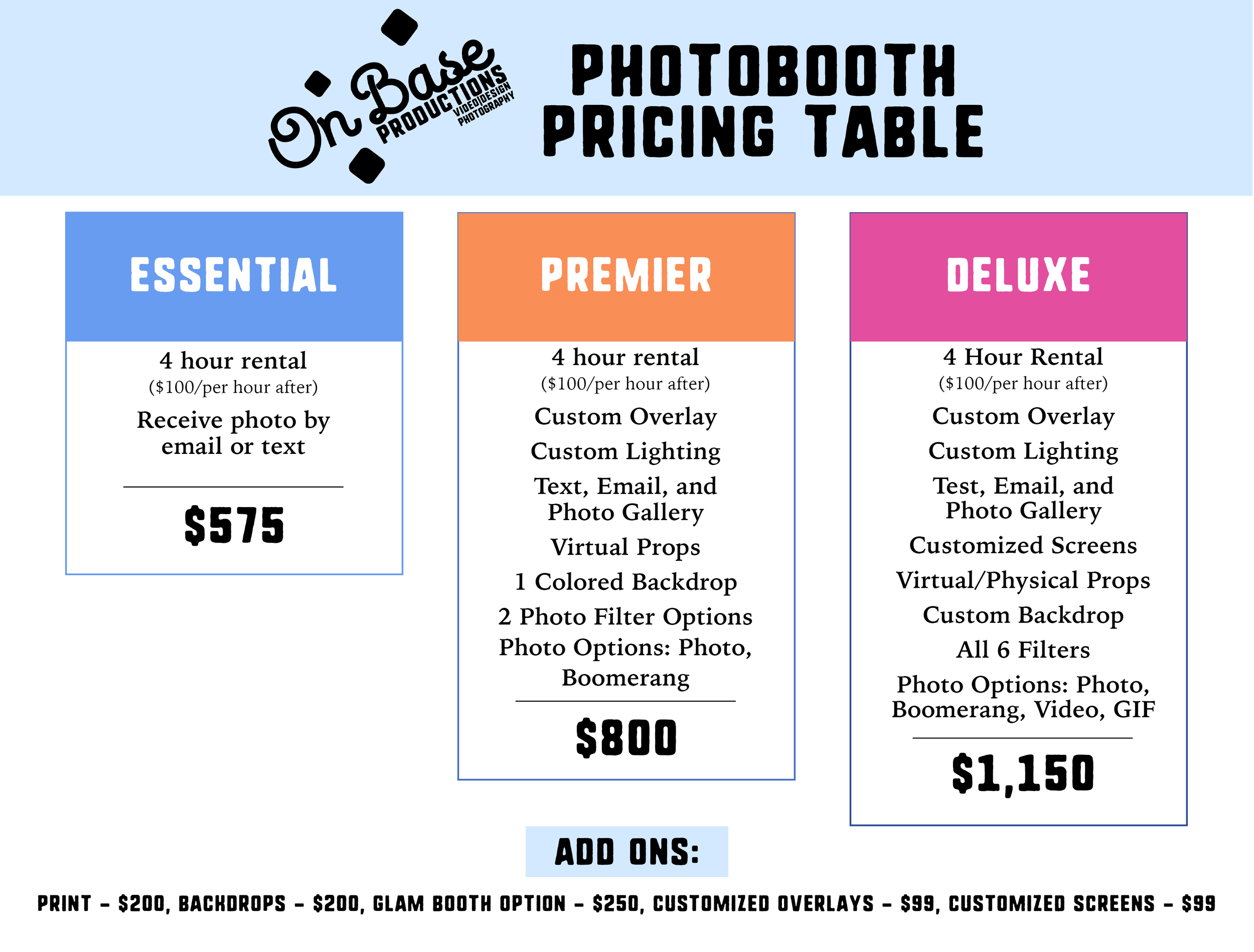 On Base PRODUCTIONS VIDEO|DESIGN PHOTOGRAPHY

PHOTOBOOTH PRICING TABLE

ESSENTIAL

4 hour rental
($100/per hour after)

Receive photo by email or text

$575

PREMIER

4 hour rental
($100/per hour after)

Custom Overlay

Custom Lighting

Text, Email, and Photo Gallery

Virtual Props

1 Colored Backdrop

2 Photo Filter Options

Photo Options: Photo, Boomerang

$800

DELUXE

4 Hour Rental
($100/per hour after)

Custom Overlay

Custom Lighting

Test, Email, and Photo Gallery

Customized Screens

Virtual/Physical Props

Custom Backdrop

All 6 Filters

Photo Options: Photo, Boomerang, Video, GIF

$1,150

ADD ONS:

PRINT - $200, BACKDROPS - $200, GLAM BOOTH OPTION - $250, CUSTOMIZED OVERLAYS - $99, CUSTOMIZED SCREENS - $99